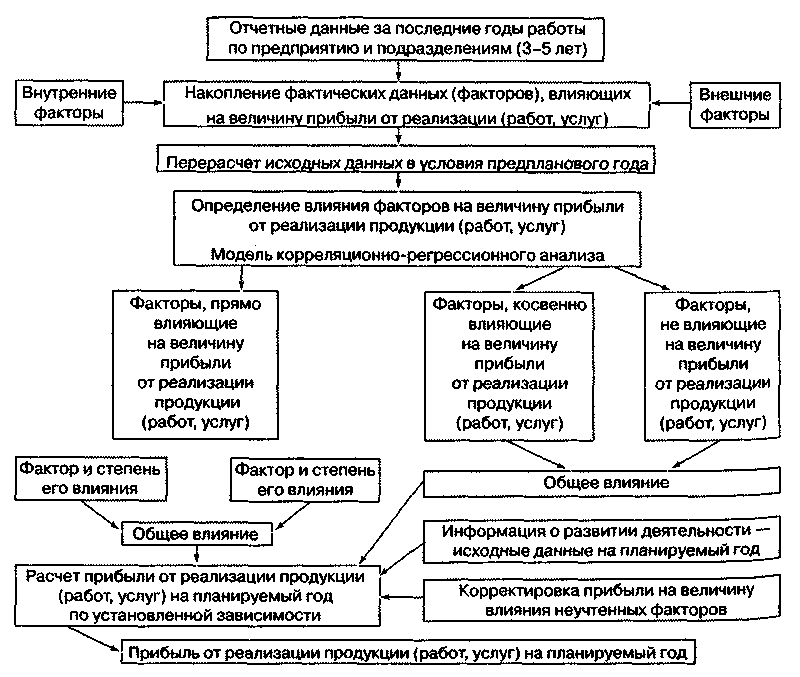 Отчетные данные за последние годы работы по предприятию и подразделениям (3–5 лет)

Внутренние факторы

Накопление фактических данных (факторов), влияющих на величину прибыли от реализации (работ, услуг)

Внешние факторы

Перерасчет исходных данных в условия предпланового года

Определение влияния факторов на величину прибыли от реализации продукции (работ, услуг)
Модель корреляционно-регрессионного анализа

Факторы, прямо влияющие на величину прибыли от реализации продукции (работ, услуг)

Факторы, косвенно влияющие на величину прибыли от реализации продукции (работ, услуг)

Факторы, не влияющие на величину прибыли от реализации продукции (работ, услуг)

Фактор и степень его влияния

Фактор и степень его влияния

Общее влияние

Общее влияние

Информация о развитии деятельности — исходные данные на планируемый год

Расчет прибыли от реализации продукции (работ, услуг) на планируемый год по установленной зависимости

Корректировка прибыли на величину влияния неучтенных факторов

Прибыль от реализации продукции (работ, услуг) на планируемый год